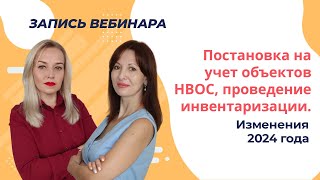 ЗАПИСЬ ВЕБИНАРА

Постановка на учет объектов НВОС, проведение инвентаризации.

Изменения 2024 года